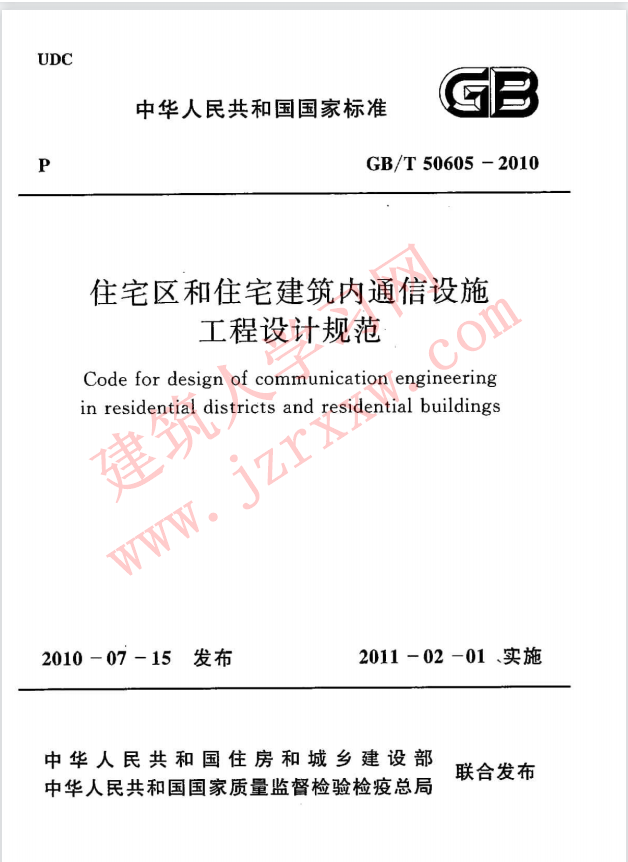 UDC

中华人民共和国国家标准

GB

P

GB/T 50605－2010

住宅区和住宅建筑内通信设施工程设计规范

Code for design of communication engineering in residential districts and residential buildings

建筑人学习网
www.jzrxxw.com

2010－07－15 发布

2011－02－01 实施

中华人民共和国住房和城乡建设部
中华人民共和国国家质量监督检验检疫总局

联合发布